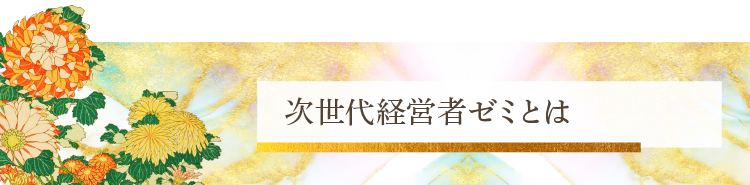 次世代経営者ゼミとは